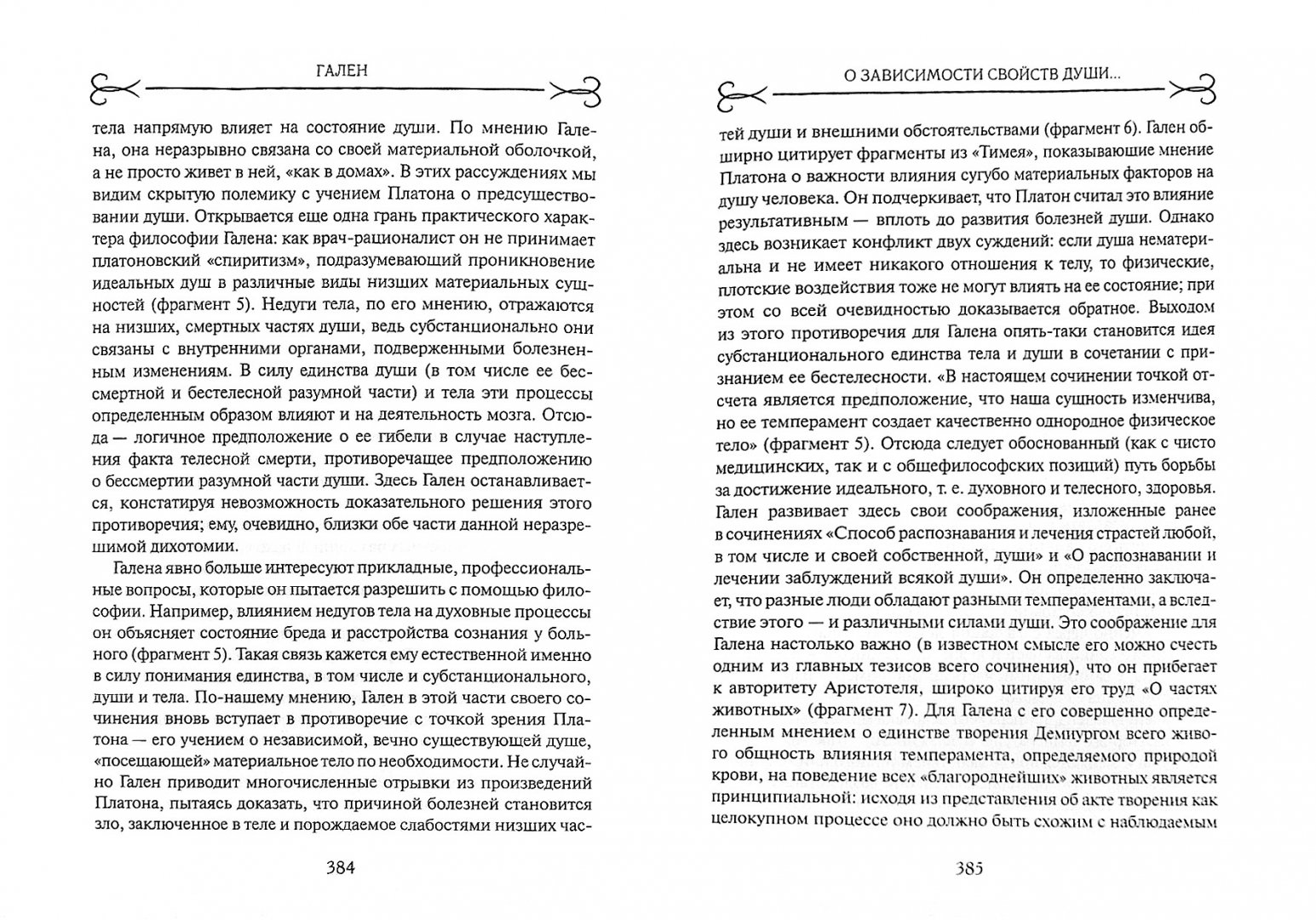 ГАЛЕН

тела напрямую влияет на состояние души. По мнению Галена, она неразрывно связана со своей материальной оболочкой, а не просто живет в ней, «как в домах». В этих рассуждениях мы видим скрытую полемику с учением Платона о предсуществовании души. Открывается еще одна грань практического характера философии Галена: как врач-рационалист он не принимает платоновский «спиритизм», подразумевающий проникновение идеальных душ в различные виды низших материальных сущностей (фрагмент 5). Недуги тела, по его мнению, отражаются на низших, смертных частях души, ведь субстанционально они связаны с внутренними органами, подверженными болезненным изменениям. В силу единства души (в том числе ее бессмертной и бестелесной разумной части) и тела эти процессы определенным образом влияют и на деятельность мозга. Отсюда — логичное предположение о ее гибели в случае наступления факта телесной смерти, противоречащее предположению о бессмертии разумной части души. Здесь Гален останавливается, констатируя невозможность доказательного решения этого противоречия; ему, очевидно, близки обе части данной неразрешимой дихотомии.

Галена явно больше интересуют прикладные, профессиональные вопросы, которые он пытается разрешить с помощью философии. Например, влиянием недугов тела на духовные процессы он объясняет состояние бреда и расстройства сознания у больного (фрагмент 5). Такая связь кажется ему естественной именно в силу понимания единства, в том числе и субстанционального, души и тела. По-нашему мнению, Гален в этой части своего сочинения вновь вступает в противоречие с точкой зрения Платона — его учением о независимой, вечно существующей душе, «посещающей» материальное тело по необходимости. Не случайно Гален приводит многочисленные отрывки из произведений Платона, пытаясь доказать, что причиной болезней становится зло, заключенное в теле и порождаемое слабостями низших час-

384

О ЗАВИСИМОСТИ СВОЙСТВ ДУШИ...

тей души и внешними обстоятельствами (фрагмент 6). Гален обширно цитирует фрагменты из «Тимея», показывающие мнение Платона о важности влияния сугубо материальных факторов на душу человека. Он подчеркивает, что Платон считал это влияние результативным — вплоть до развития болезней души. Однако здесь возникает конфликт двух суждений: если душа нематериальна и не имеет никакого отношения к телу, то физические, плотские воздействия тоже не могут влиять на ее состояние; при этом со всей очевидностью доказывается обратное. Выходом из этого противоречия для Галена опять-таки становится идея субстанционального единства тела и души в сочетании с признанием ее бестелесности. «В настоящем сочинении точкой отсчета является предположение, что наша сущность изменчива, но ее темперамент создает качественно однородное физическое тело» (фрагмент 5). Отсюда следует обоснованный (как с чисто медицинских, так и с общефилософских позиций) путь борьбы за достижение идеального, т. е. духовного и телесного, здоровья. Гален развивает здесь свои соображения, изложенные ранее в сочинениях «Способ распознавания и лечения страстей любой, в том числе и своей собственной, души» и «О распознавании и лечении заблуждений всякой души». Он определенно заключает, что разные люди обладают разными темпераментами, а вследствие этого — и различными силами души. Это соображение для Галена настолько важно (в известном смысле его можно счесть одним из главных тезисов всего сочинения), что он прибегает к авторитету Аристотеля, широко цитируя его труд «О частях животных» (фрагмент 7). Для Галена с его совершенно определенным мнением о единстве творения Демиургом всего живого общность влияния темперамента, определяемого природой крови, на поведение всех «благороднейших» животных является принципиальной: исходя из представления об акте творения как целокупном процессе оно должно быть схожим с наблюдаемым

385